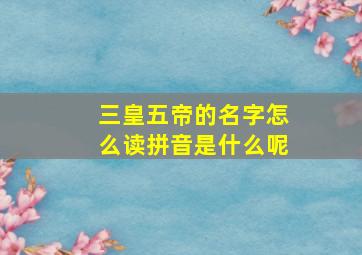 三皇五帝的名字怎么读拼音是什么呢